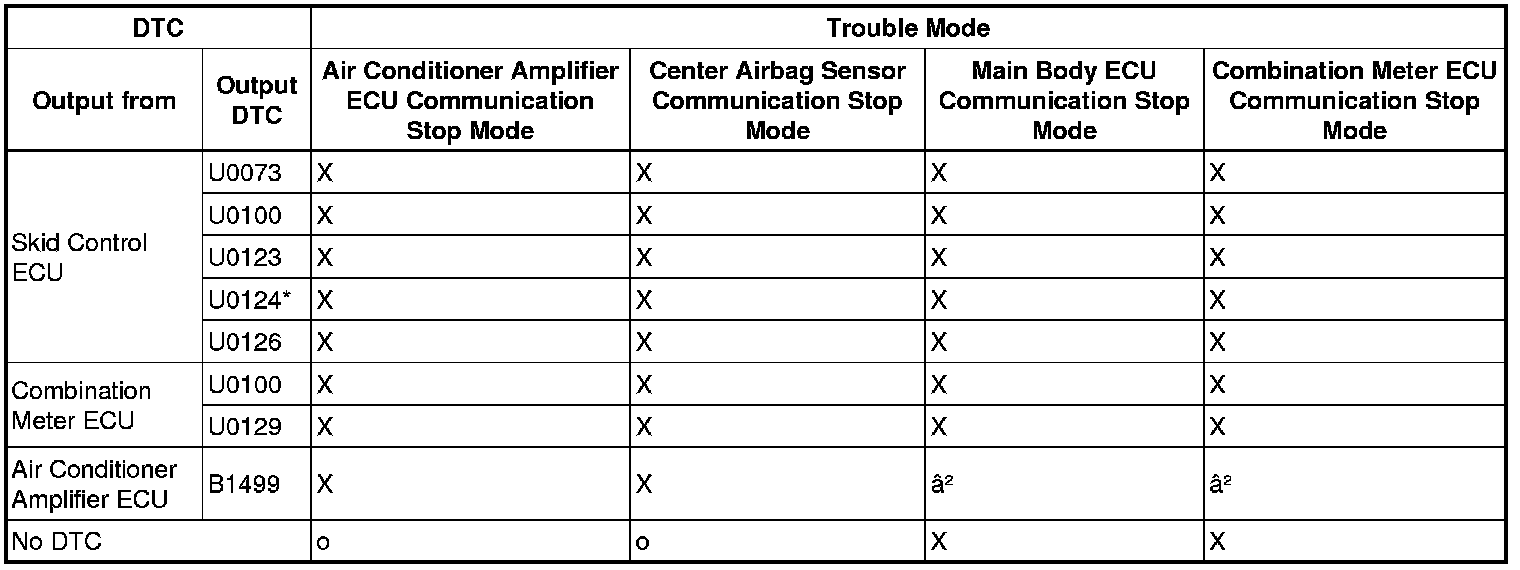 | DTC | | Trouble Mode | | | |
|---|---|---|---|---|---|
| Output from | Output DTC | Air Conditioner Amplifier ECU Communication Stop Mode | Center Airbag Sensor Communication Stop Mode | Main Body ECU Communication Stop Mode | Combination Meter ECU Communication Stop Mode |
| Skid Control ECU | U0073 | X | X | X | X |
| | U0100 | X | X | X | X |
| | U0123 | X | X | X | X |
| | U0124* | X | X | X | X |
| | U0126 | X | X | X | X |
| Combination Meter ECU | U0100 | X | X | X | X |
| | U0129 | X | X | X | X |
| Air Conditioner Amplifier ECU | B1499 | X | X | â² | â² |
| No DTC | | o | o | X | X |